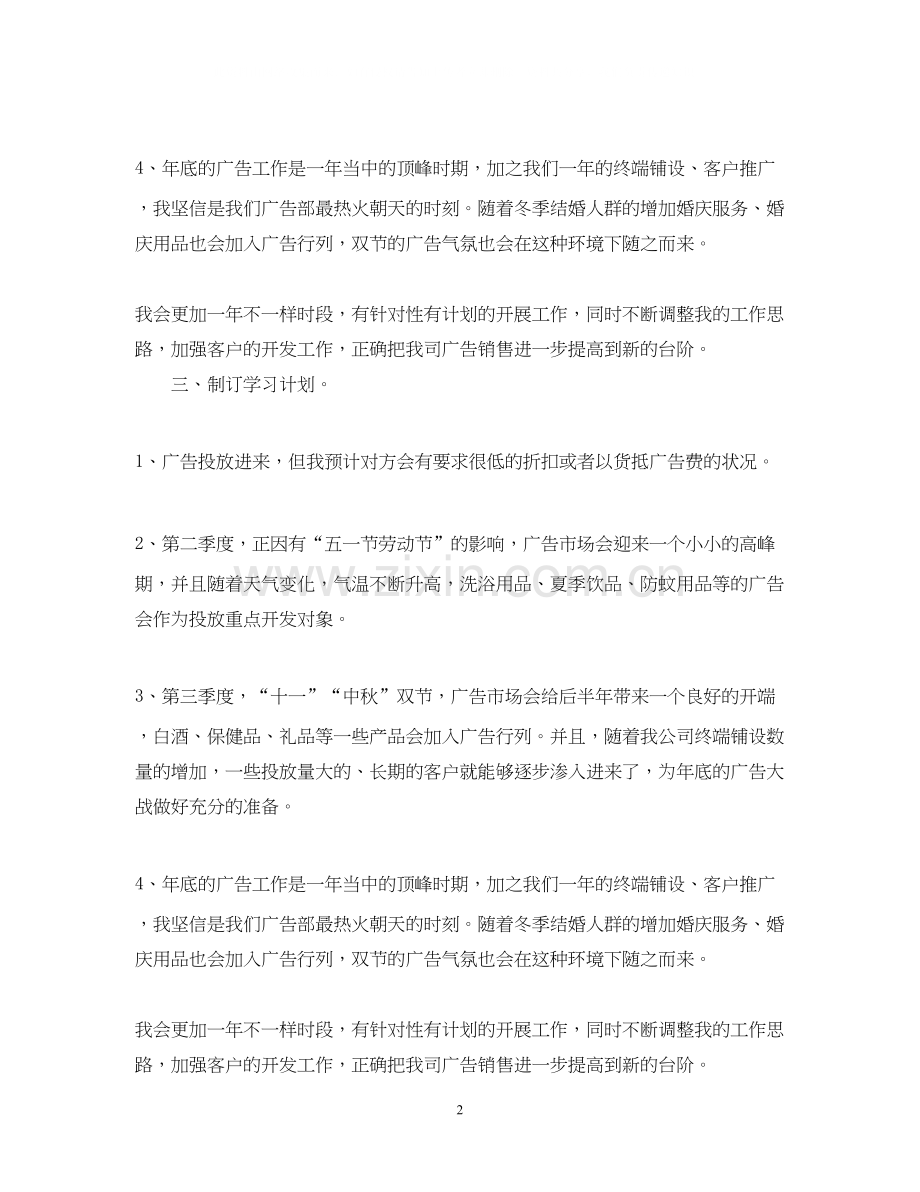 4、年底的广告工作是一年当中的顶峰时期，加之我们一年的终端铺设、客户推广，我坚信是我们广告部最热火朝天的时刻。随着冬季结婚人群的增加婚庆服务、婚庆用品也会加入广告行列，双节的广告气氛也会在这种环境下随之而来。

我会更加一年不一样时段，有针对性有计划的开展工作，同时不断调整我的工作思路，加强客户的开发工作，正确把我司广告销售进一步提高到新的台阶。

三、制订学习计划。

1、广告投放进来，但我预计对方会有要求很低的折扣或者以货抵广告费的状况。

2、第二季度，正因有“五一节劳动节”的影响，广告市场会迎来一个小小的高峰期，并且随着天气变化，气温不断升高，洗浴用品、夏季饮品、防蚊用品等的广告会作为投放重点开发对象。

3、第三季度，“十一”“中秋”双节，广告市场会给后半年带来一个良好的开端，白酒、保健品、礼品等一些产品会加入广告行列。并且，随着我公司终端铺设数量的增加，一些投放量大的、长期的客户就能够逐步渗入进来了，为年底的广告大战做好充分的准备。

4、年底的广告工作是一年当中的顶峰时期，加之我们一年的终端铺设、客户推广，我坚信是我们广告部最热火朝天的时刻。随着冬季结婚人群的增加婚庆服务、婚庆用品也会加入广告行列，双节的广告气氛也会在这种环境下随之而来。

我会更加一年不一样时段，有针对性有计划的开展工作，同时不断调整我的工作思路，加强客户的开发工作，正确把我司广告销售进一步提高到新的台阶。

2

www.zixin.com.cn